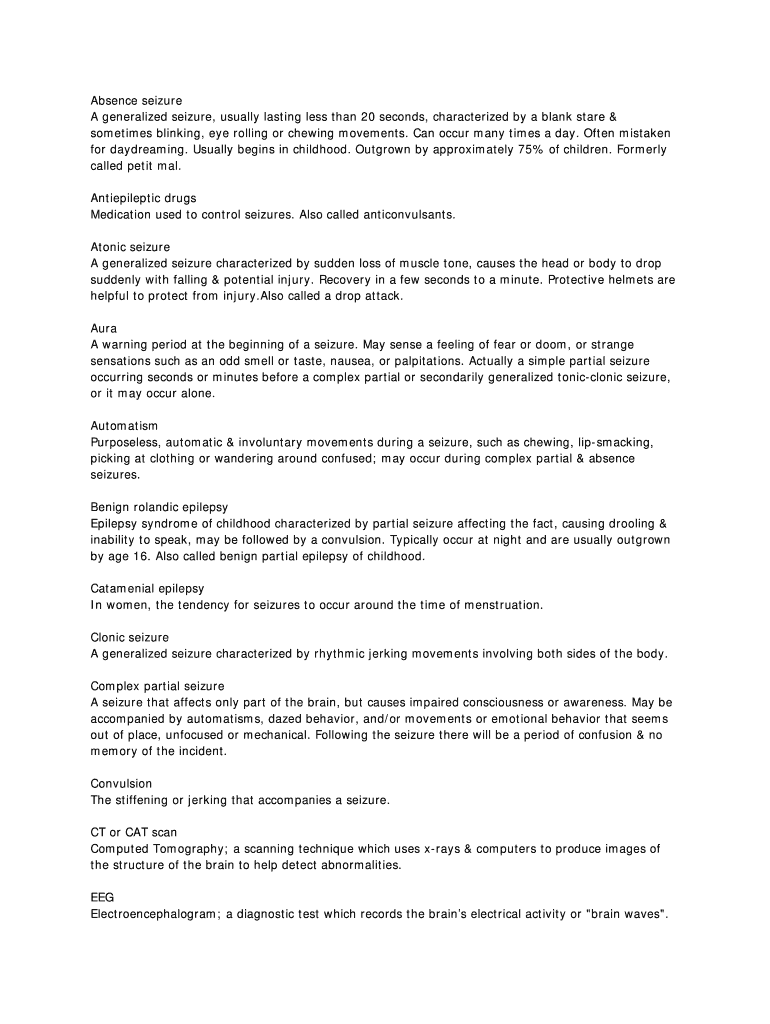 Absence seizure
A generalized seizure, usually lasting less than 20 seconds, characterized by a blank stare & sometimes blinking, eye rolling or chewing movements. Can occur many times a day. Often mistaken for daydreaming. Usually begins in childhood. Outgrown by approximately 75% of children. Formerly called petit mal.

Antiepileptic drugs
Medication used to control seizures. Also called anticonvulsants.

Atonic seizure
A generalized seizure characterized by sudden loss of muscle tone, causes the head or body to drop suddenly with falling & potential injury. Recovery in a few seconds to a minute. Protective helmets are helpful to protect from injury.Also called a drop attack.

Aura
A warning period at the beginning of a seizure. May sense a feeling of fear or doom, or strange sensations such as an odd smell or taste, nausea, or palpitations. Actually a simple partial seizure occurring seconds or minutes before a complex partial or secondarily generalized tonic-clonic seizure, or it may occur alone.

Automatism
Purposeless, automatic & involuntary movements during a seizure, such as chewing, lip-smacking, picking at clothing or wandering around confused; may occur during complex partial & absence seizures.

Benign rolandic epilepsy
Epilepsy syndrome of childhood characterized by partial seizure affecting the fact, causing drooling & inability to speak, may be followed by a convulsion. Typically occur at night and are usually outgrown by age 16. Also called benign partial epilepsy of childhood.

Catamenial epilepsy
In women, the tendency for seizures to occur around the time of menstruation.

Clonic seizure
A generalized seizure characterized by rhythmic jerking movements involving both sides of the body.

Complex partial seizure
A seizure that affects only part of the brain, but causes impaired consciousness or awareness. May be accompanied by automatisms, dazed behavior, and/or movements or emotional behavior that seems out of place, unfocused or mechanical. Following the seizure there will be a period of confusion & no memory of the incident.

Convulsion
The stiffening or jerking that accompanies a seizure.

CT or CAT scan
Computed Tomography; a scanning technique which uses x-rays & computers to produce images of the structure of the brain to help detect abnormalities.

EEG
Electroencephalogram; a diagnostic test which records the brain's electrical activity or "brain waves".